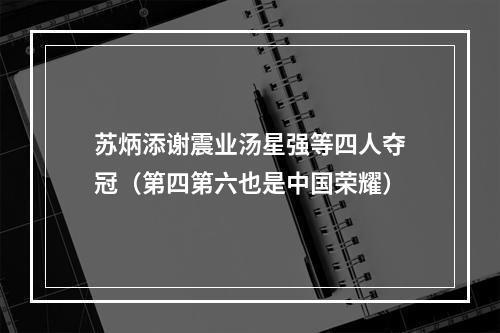 苏炳添谢震业汤星强等四人夺冠（第四第六也是中国荣耀）